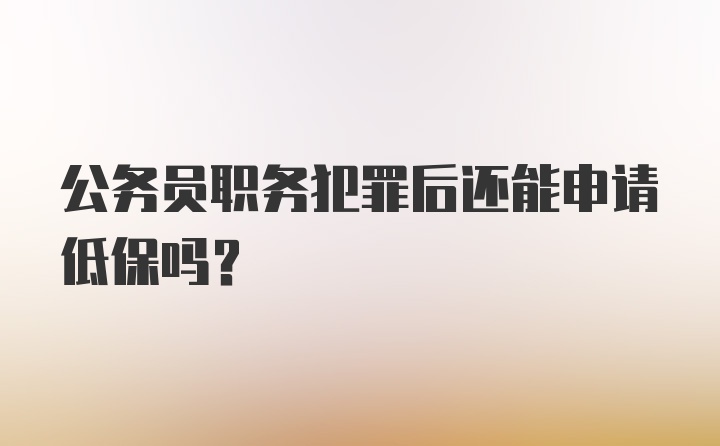 公务员职务犯罪后还能申请低保吗？